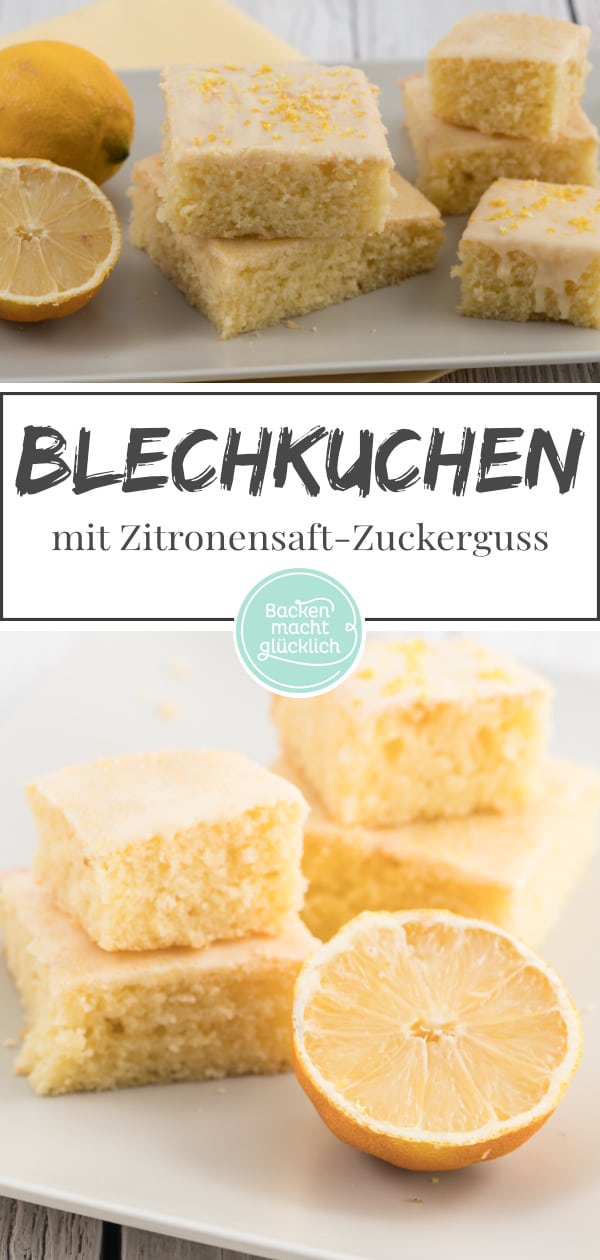 BLECHKUCHEN

mit Zitronensaft-Zuckerguss

Backen macht glücklich